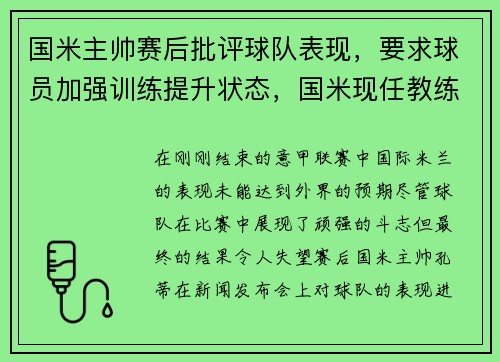 国米主帅赛后批评球队表现，要求球员加强训练提升状态，国米现任教练

在刚刚结束的意甲联赛中国际米兰的表现未能达到外界的预期尽管球队在比赛中展现了顽强的斗志但最终的结果令人失望赛后国米主帅孔蒂在新闻发布会上对球队的表现进